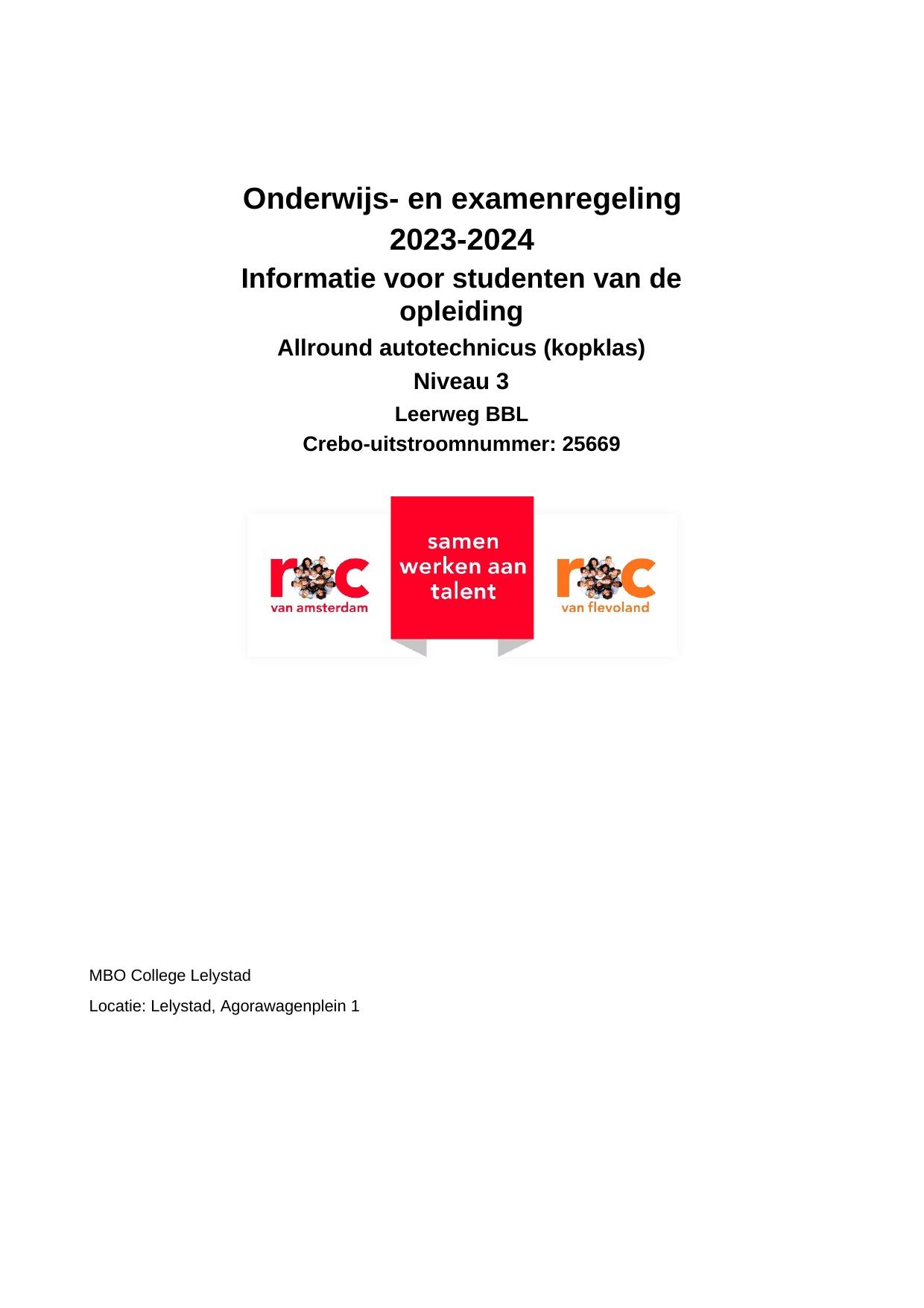 Onderwijs- en examenregeling 2023-2024

Informatie voor studenten van de opleiding

Allround autotechnicus (kopklas)

Niveau 3

Leerweg BBL

Crebo-uitstroomnummer: 25669

roc
van amsterdam

samen werken aan talent

roc
van flevoland

MBO College Lelystad

Locatie: Lelystad, Agorawagenplein 1